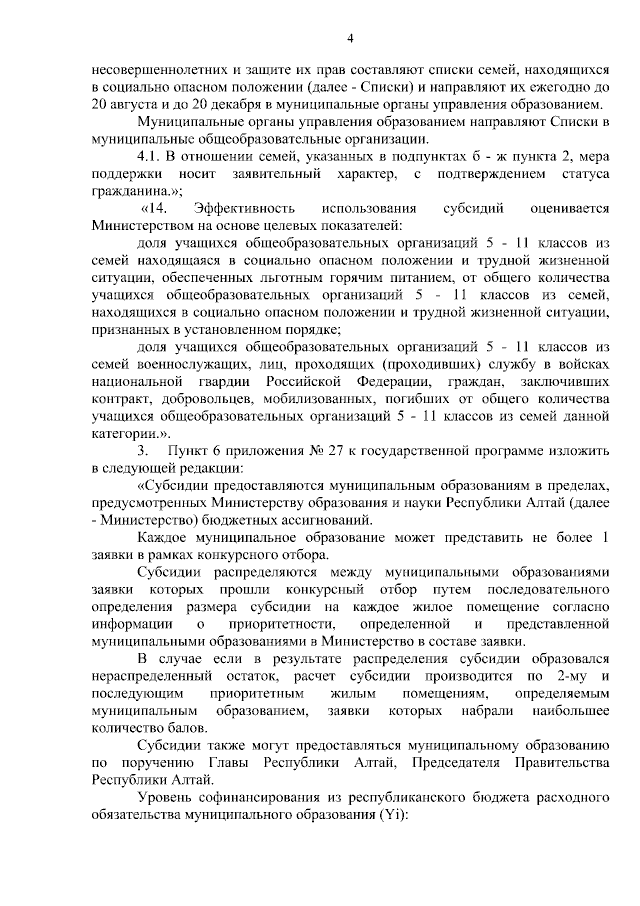 4

несовершеннолетних и защите их прав составляют списки семей, находящихся в социально опасном положении (далее - Списки) и направляют их ежегодно до 20 августа и до 20 декабря в муниципальные органы управления образованием.

Муниципальные органы управления образованием направляют Списки в муниципальные общеобразовательные организации.

4.1. В отношении семей, указанных в подпунктах б - ж пункта 2, мера поддержки носит заявительный характер, с подтверждением статуса гражданина.»;

«14. Эффективность использования субсидий оценивается Министерством на основе целевых показателей:

доля учащихся общеобразовательных организаций 5 - 11 классов из семей находящаяся в социально опасном положении и трудной жизненной ситуации, обеспеченных льготным горячим питанием, от общего количества учащихся общеобразовательных организаций 5 - 11 классов из семей, находящихся в социально опасном положении и трудной жизненной ситуации, признанных в установленном порядке;

доля учащихся общеобразовательных организаций 5 - 11 классов из семей военнослужащих, лиц, проходящих (проходивших) службу в войсках национальной гвардии Российской Федерации, граждан, заключивших контракт, добровольцев, мобилизованных, погибших от общего количества учащихся общеобразовательных организаций 5 - 11 классов из семей данной категории.».

3. Пункт 6 приложения № 27 к государственной программе изложить в следующей редакции:

«Субсидии предоставляются муниципальным образованиям в пределах, предусмотренных Министерству образования и науки Республики Алтай (далее - Министерство) бюджетных ассигнований.

Каждое муниципальное образование может представить не более 1 заявки в рамках конкурсного отбора.

Субсидии распределяются между муниципальными образованиями заявки которых прошли конкурсный отбор путем последовательного определения размера субсидии на каждое жилое помещение согласно информации о приоритетности, определенной и представленной муниципальными образованиями в Министерство в составе заявки.

В случае если в результате распределения субсидии образовался нераспределенный остаток, расчет субсидии производится по 2-му и последующим приоритетным жилым помещениям, определяемым муниципальным образованием, заявки которых набрали наибольшее количество балов.

Субсидии также могут предоставляться муниципальному образованию по поручению Главы Республики Алтай, Председателя Правительства Республики Алтай.

Уровень софинансирования из республиканского бюджета расходного обязательства муниципального образования (Yi):